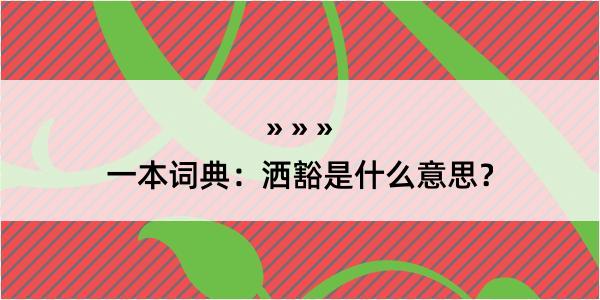 » » »

一本词典：洒豁是什么意思？